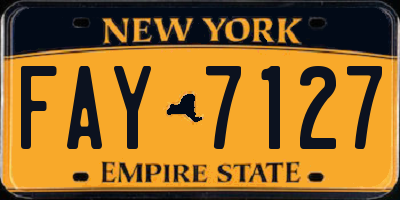 NEW YORK

FAY 7127

EMPIRE STATE